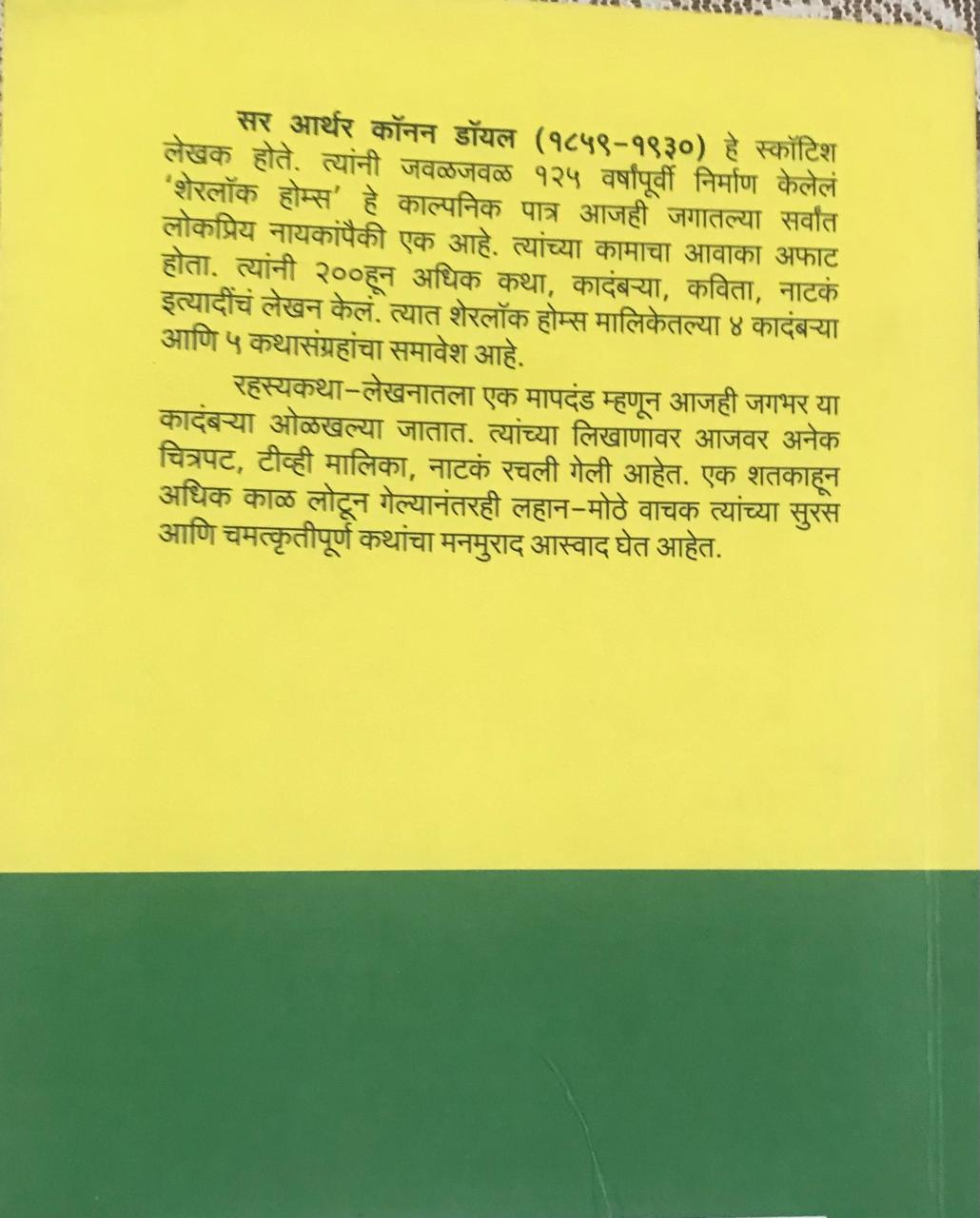 सर आर्थर कॉनन डॉयल (१८५९-१९३०) हे स्कॉटिश लेखक होते. त्यांनी जवळजवळ १२५ वर्षांपूर्वी निर्माण केलेलं 'शेरलॉक होम्स' हे काल्पनिक पात्र आजही जगातल्या सर्वांत लोकप्रिय नायकांपैकी एक आहे. त्यांच्या कामाचा आवाका अफाट होता. त्यांनी २००हून अधिक कथा, कादंबऱ्या, कविता, नाटकं इत्यादींचं लेखन केलं. त्यात शेरलॉक होम्स मालिकेतल्या ४ कादंबऱ्या आणि ५ कथासंग्रहांचा समावेश आहे.

रहस्यकथा-लेखनातला एक मापदंड म्हणून आजही जगभर या कादंबऱ्या ओळखल्या जातात. त्यांच्या लिखाणावर आजवर अनेक चित्रपट, टीव्ही मालिका, नाटकं रचली गेली आहेत. एक शतकाहून अधिक काळ लोटून गेल्यानंतरही लहान-मोठे वाचक त्यांच्या सुरस आणि चमत्कृतीपूर्ण कथांचा मनमुराद आस्वाद घेत आहेत.